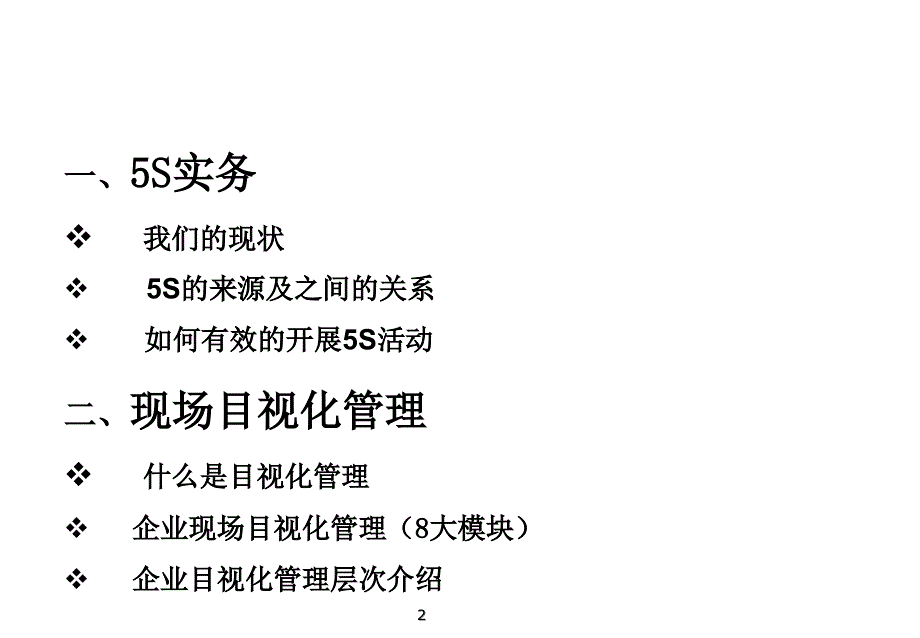 一、5S实务

❖ 我们的现状

❖ 5S的来源及之间的关系

❖ 如何有效的开展5S活动

二、现场目视化管理

❖ 什么是目视化管理

❖ 企业现场目视化管理（8大模块）

❖ 企业目视化管理层次介绍

2